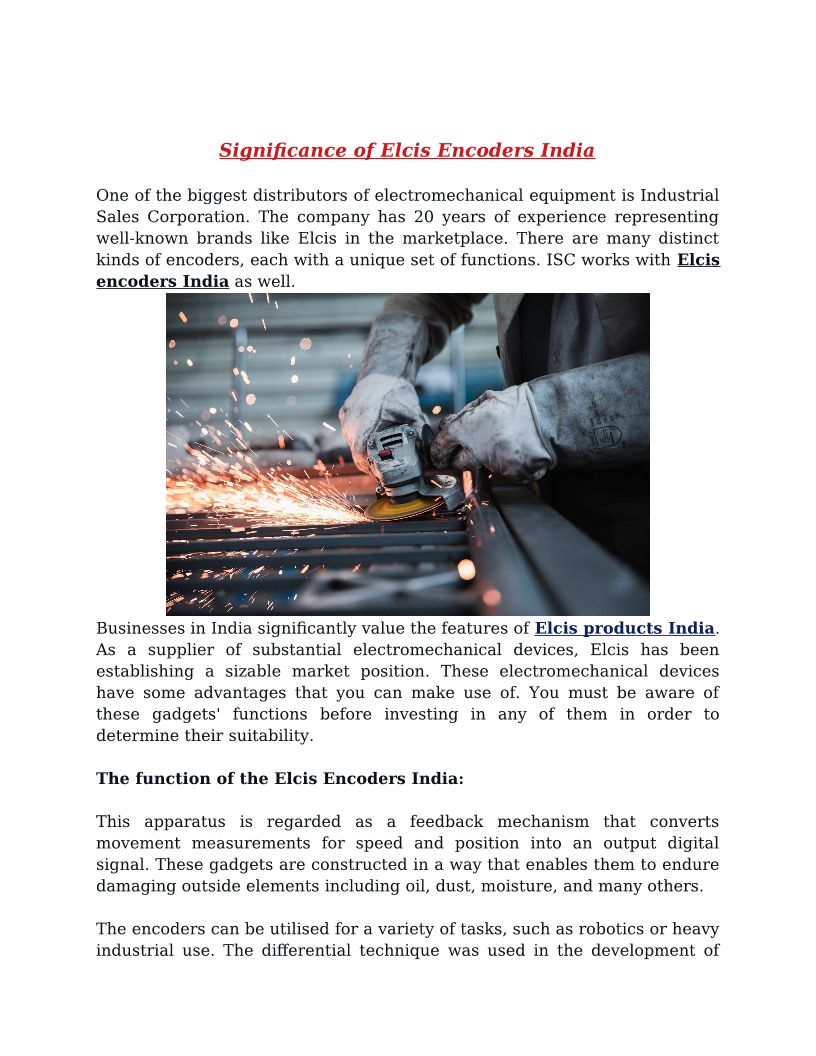 Significance of Elcis Encoders India

One of the biggest distributors of electromechanical equipment is Industrial Sales Corporation. The company has 20 years of experience representing well-known brands like Elcis in the marketplace. There are many distinct kinds of encoders, each with a unique set of functions. ISC works with Elcis encoders India as well.

Businesses in India significantly value the features of Elcis products India. As a supplier of substantial electromechanical devices, Elcis has been establishing a sizable market position. These electromechanical devices have some advantages that you can make use of. You must be aware of these gadgets' functions before investing in any of them in order to determine their suitability.

The function of the Elcis Encoders India:

This apparatus is regarded as a feedback mechanism that converts movement measurements for speed and position into an output digital signal. These gadgets are constructed in a way that enables them to endure damaging outside elements including oil, dust, moisture, and many others.

The encoders can be utilised for a variety of tasks, such as robotics or heavy industrial use. The differential technique was used in the development of